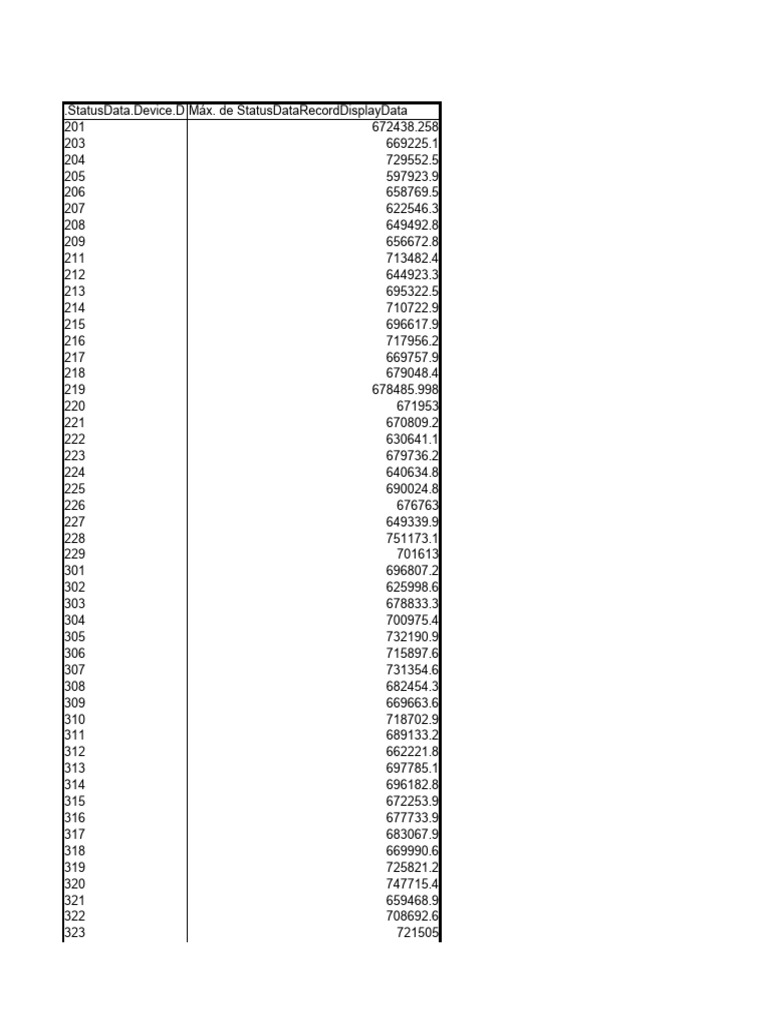 | .StatusData.Device.D | Máx. de StatusDataRecordDisplayData |
|---|---|
| 201 | 672438.258 |
| 203 | 669225.1 |
| 204 | 729552.5 |
| 205 | 597923.9 |
| 206 | 658769.5 |
| 207 | 622546.3 |
| 208 | 649492.8 |
| 209 | 656672.8 |
| 211 | 713482.4 |
| 212 | 644923.3 |
| 213 | 695322.5 |
| 214 | 710722.9 |
| 215 | 696617.9 |
| 216 | 717956.2 |
| 217 | 669757.9 |
| 218 | 679048.4 |
| 219 | 678485.998 |
| 220 | 671953 |
| 221 | 670809.2 |
| 222 | 630641.1 |
| 223 | 679736.2 |
| 224 | 640634.8 |
| 225 | 690024.8 |
| 226 | 676763 |
| 227 | 649339.9 |
| 228 | 751173.1 |
| 229 | 701613 |
| 301 | 696807.2 |
| 302 | 625998.6 |
| 303 | 678833.3 |
| 304 | 700975.4 |
| 305 | 732190.9 |
| 306 | 715897.6 |
| 307 | 731354.6 |
| 308 | 682454.3 |
| 309 | 669663.6 |
| 310 | 718702.9 |
| 311 | 689133.2 |
| 312 | 662221.8 |
| 313 | 697785.1 |
| 314 | 696182.8 |
| 315 | 672253.9 |
| 316 | 677733.9 |
| 317 | 683067.9 |
| 318 | 669990.6 |
| 319 | 725821.2 |
| 320 | 747715.4 |
| 321 | 659468.9 |
| 322 | 708692.6 |
| 323 | 721505 |